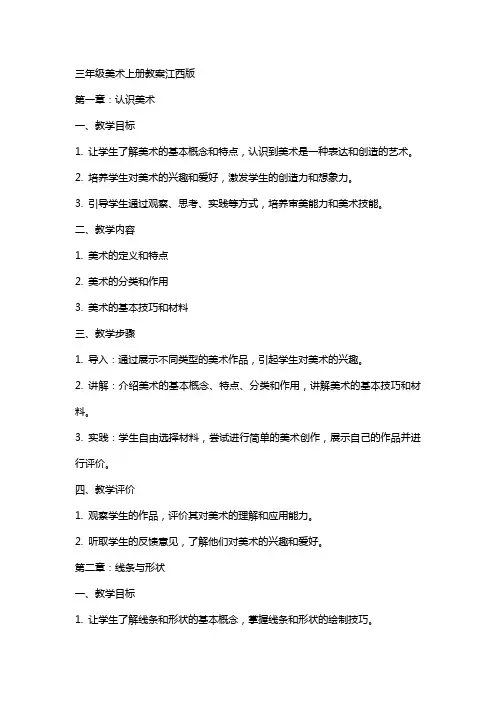 三年级美术上册教案江西版

第一章：认识美术

一、教学目标

1. 让学生了解美术的基本概念和特点，认识到美术是一种表达和创造的艺术。

2. 培养学生对美术的兴趣和爱好，激发学生的创造力和想象力。

3. 引导学生通过观察、思考、实践等方式，培养审美能力和美术技能。

二、教学内容

1. 美术的定义和特点

2. 美术的分类和作用

3. 美术的基本技巧和材料

三、教学步骤

1. 导入：通过展示不同类型的美术作品，引起学生对美术的兴趣。

2. 讲解：介绍美术的基本概念、特点、分类和作用，讲解美术的基本技巧和材料。

3. 实践：学生自由选择材料，尝试进行简单的美术创作，展示自己的作品并进行评价。

四、教学评价

1. 观察学生的作品，评价其对美术的理解和应用能力。

2. 听取学生的反馈意见，了解他们对美术的兴趣和爱好。

第二章：线条与形状

一、教学目标

1. 让学生了解线条和形状的基本概念，掌握线条和形状的绘制技巧。